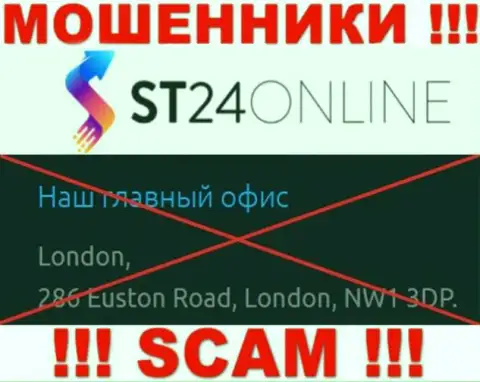 МОШЕННИКИ !!!

ST24ONLINE

Наш главный офис

London,
286 Euston Road, London, NW1 3DP.

!!! SCAM !!!